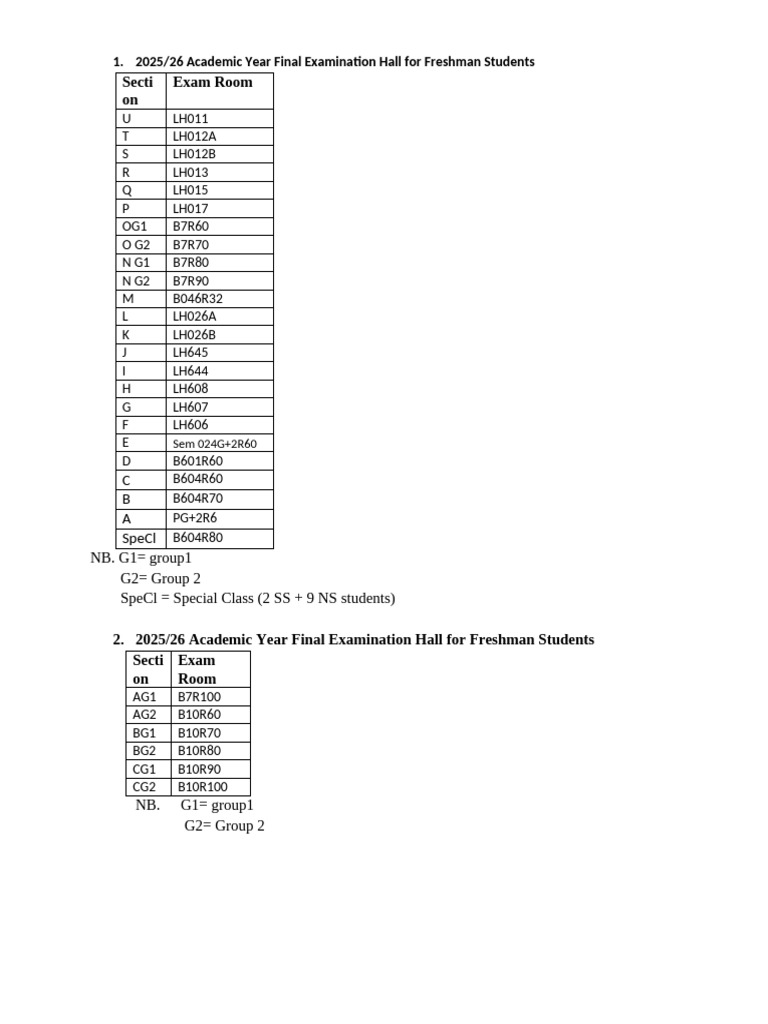 1. 2025/26 Academic Year Final Examination Hall for Freshman Students

| Section | Exam Room |
|---|---|
| U | LH011 |
| T | LH012A |
| S | LH012B |
| R | LH013 |
| Q | LH015 |
| P | LH017 |
| OG1 | B7R60 |
| O G2 | B7R70 |
| N G1 | B7R80 |
| N G2 | B7R90 |
| M | B046R32 |
| L | LH026A |
| K | LH026B |
| J | LH645 |
| I | LH644 |
| H | LH608 |
| G | LH607 |
| F | LH606 |
| E | Sem 024G+2R60 |
| D | B601R60 |
| C | B604R60 |
| B | B604R70 |
| A | PG+2R6 |
| SpeCl | B604R80 |

NB. G1= group1
G2= Group 2
SpeCl = Special Class (2 SS + 9 NS students)

2. 2025/26 Academic Year Final Examination Hall for Freshman Students

| Section | Exam Room |
|---|---|
| AG1 | B7R100 |
| AG2 | B10R60 |
| BG1 | B10R70 |
| BG2 | B10R80 |
| CG1 | B10R90 |
| CG2 | B10R100 |

NB. G1= group1
G2= Group 2